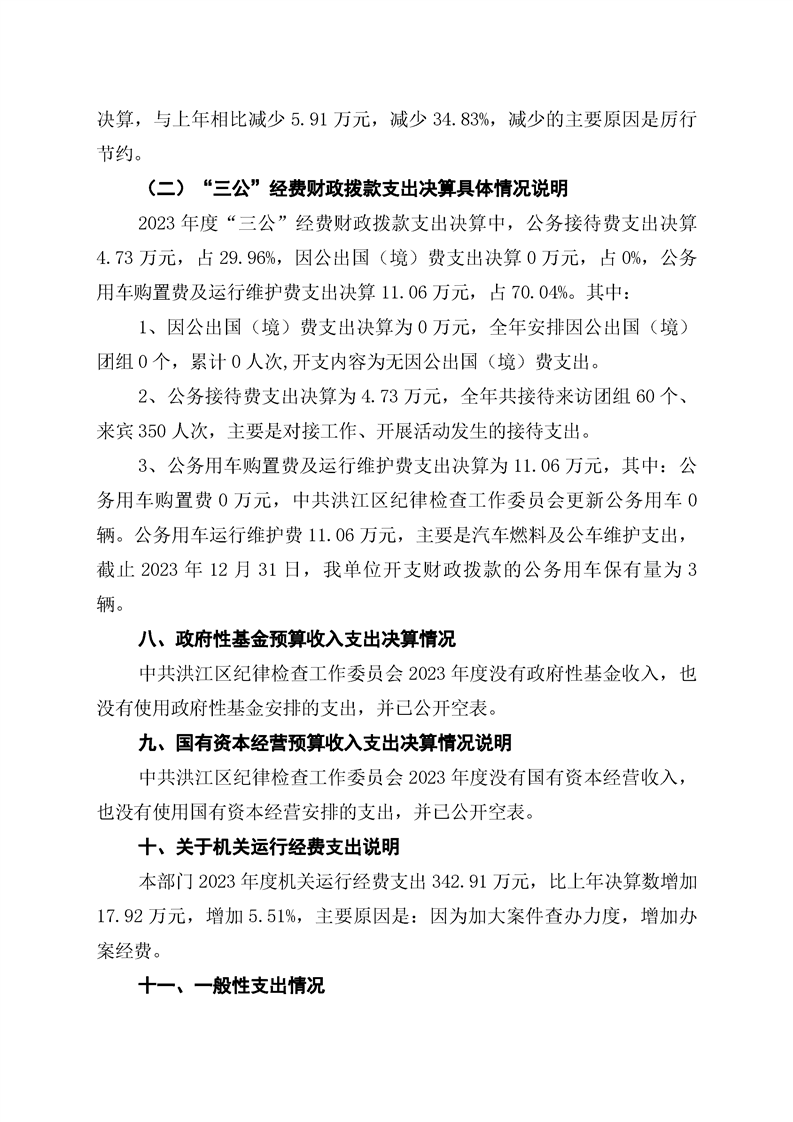 决算，与上年相比减少 5.91 万元，减少 34.83%，减少的主要原因是厉行节约。

（二）“三公”经费财政拨款支出决算具体情况说明

2023 年度“三公”经费财政拨款支出决算中，公务接待费支出决算 4.73 万元，占 29.96%，因公出国（境）费支出决算 0 万元，占 0%，公务用车购置费及运行维护费支出决算 11.06 万元，占 70.04%。其中：

1、因公出国（境）费支出决算为 0 万元，全年安排因公出国（境）团组 0 个，累计 0 人次,开支内容为无因公出国（境）费支出。

2、公务接待费支出决算为 4.73 万元，全年共接待来访团组 60 个、来宾 350 人次，主要是对接工作、开展活动发生的接待支出。

3、公务用车购置费及运行维护费支出决算为 11.06 万元，其中：公务用车购置费 0 万元，中共洪江区纪律检查工作委员会更新公务用车 0 辆。公务用车运行维护费 11.06 万元，主要是汽车燃料及公车维护支出，截止 2023 年 12 月 31 日，我单位开支财政拨款的公务用车保有量为 3 辆。

八、政府性基金预算收入支出决算情况

中共洪江区纪律检查工作委员会 2023 年度没有政府性基金收入，也没有使用政府性基金安排的支出，并已公开空表。

九、国有资本经营预算收入支出决算情况说明

中共洪江区纪律检查工作委员会 2023 年度没有国有资本经营收入，也没有使用国有资本经营安排的支出，并已公开空表。

十、关于机关运行经费支出说明

本部门 2023 年度机关运行经费支出 342.91 万元，比上年决算数增加 17.92 万元，增加 5.51%，主要原因是：因为加大案件查办力度，增加办案经费。

十一、一般性支出情况